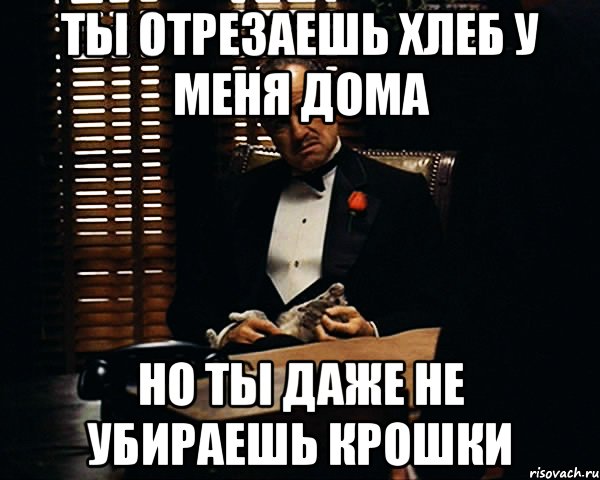 ТЫ ОТРЕЗАЕШЬ ХЛЕБ У МЕНЯ ДОМА

НО ТЫ ДАЖЕ НЕ УБИРАЕШЬ КРОШКИ

risovach.ru